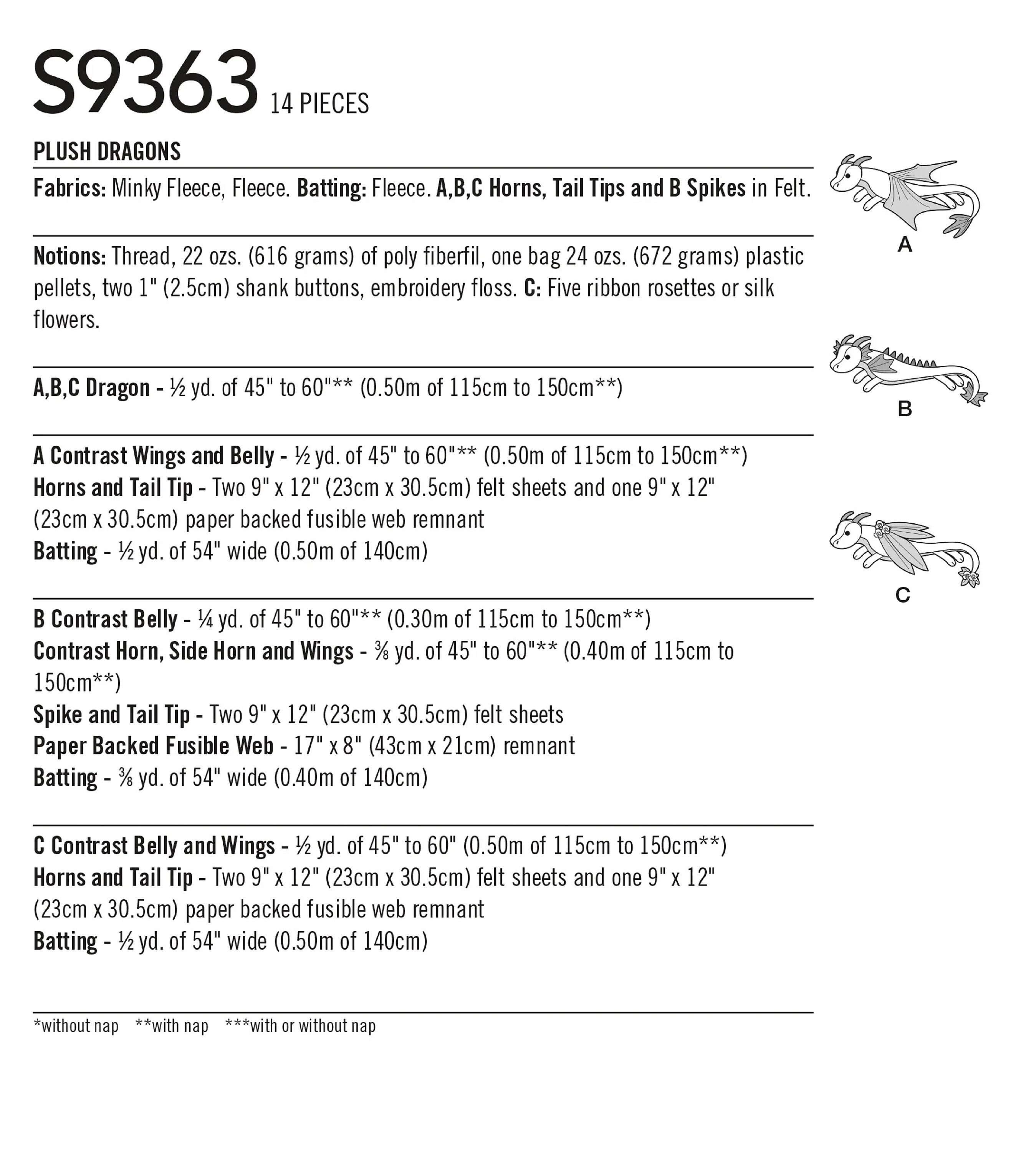 S9363 14 PIECES

PLUSH DRAGONS

Fabrics: Minky Fleece, Fleece. Batting: Fleece. A,B,C Horns, Tail Tips and B Spikes in Felt.

Notions: Thread, 22 ozs. (616 grams) of poly fiberfil, one bag 24 ozs. (672 grams) plastic pellets, two 1" (2.5cm) shank buttons, embroidery floss. C: Five ribbon rosettes or silk flowers.

A,B,C Dragon - ½ yd. of 45" to 60"** (0.50m of 115cm to 150cm**)

A Contrast Wings and Belly - ½ yd. of 45" to 60"** (0.50m of 115cm to 150cm**)
Horns and Tail Tip - Two 9" x 12" (23cm x 30.5cm) felt sheets and one 9" x 12" (23cm x 30.5cm) paper backed fusible web remnant
Batting - ½ yd. of 54" wide (0.50m of 140cm)

B Contrast Belly - ¼ yd. of 45" to 60"** (0.30m of 115cm to 150cm**)
Contrast Horn, Side Horn and Wings - ⅜ yd. of 45" to 60"** (0.40m of 115cm to 150cm**)
Spike and Tail Tip - Two 9" x 12" (23cm x 30.5cm) felt sheets
Paper Backed Fusible Web - 17" x 8" (43cm x 21cm) remnant
Batting - ⅜ yd. of 54" wide (0.40m of 140cm)

C Contrast Belly and Wings - ½ yd. of 45" to 60" (0.50m of 115cm to 150cm**)
Horns and Tail Tip - Two 9" x 12" (23cm x 30.5cm) felt sheets and one 9" x 12" (23cm x 30.5cm) paper backed fusible web remnant
Batting - ½ yd. of 54" wide (0.50m of 140cm)

*without nap **with nap ***with or without nap

A

B

C